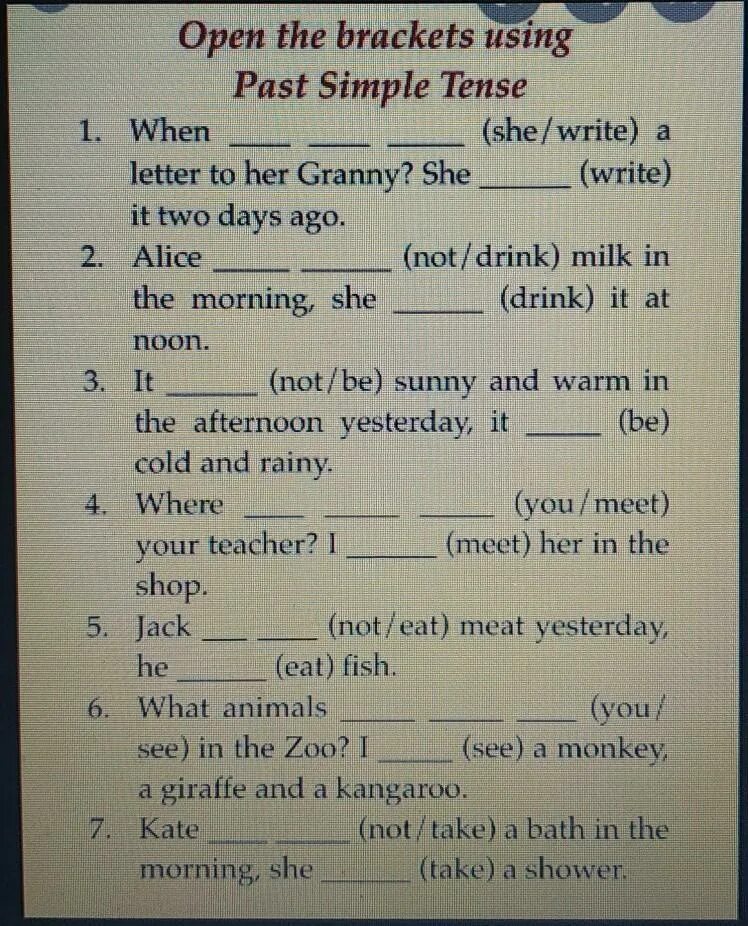 Open the brackets using
Past Simple Tense

1. When ____ ____ ____ (she/write) a letter to her Granny? She ____ (write) it two days ago.
2. Alice ____ ____ (not/drink) milk in the morning, she ____ (drink) it at noon.
3. It ____ (not/be) sunny and warm in the afternoon yesterday, it ____ (be) cold and rainy.
4. Where ____ ____ ____ (you/meet) your teacher? I ____ (meet) her in the shop.
5. Jack ____ ____ (not/eat) meat yesterday, he ____ (eat) fish.
6. What animals ____ ____ ____ (you/see) in the Zoo? I ____ (see) a monkey, a giraffe and a kangaroo.
7. Kate ____ ____ (not/take) a bath in the morning, she ____ (take) a shower.